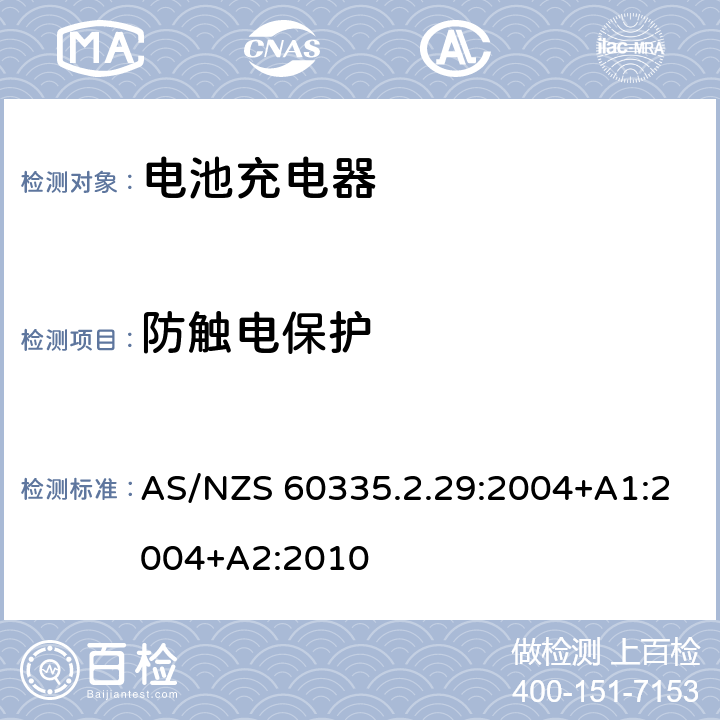 MA CNAS AL ilac-MRA

检测对象： 电池充电器

检测项目： 防触电保护

检测标准： AS/NZS 60335.2.29:2004+A1:2004+A2:2010

百检
Baijiantest.com

做检测 上百检
400-151-7153